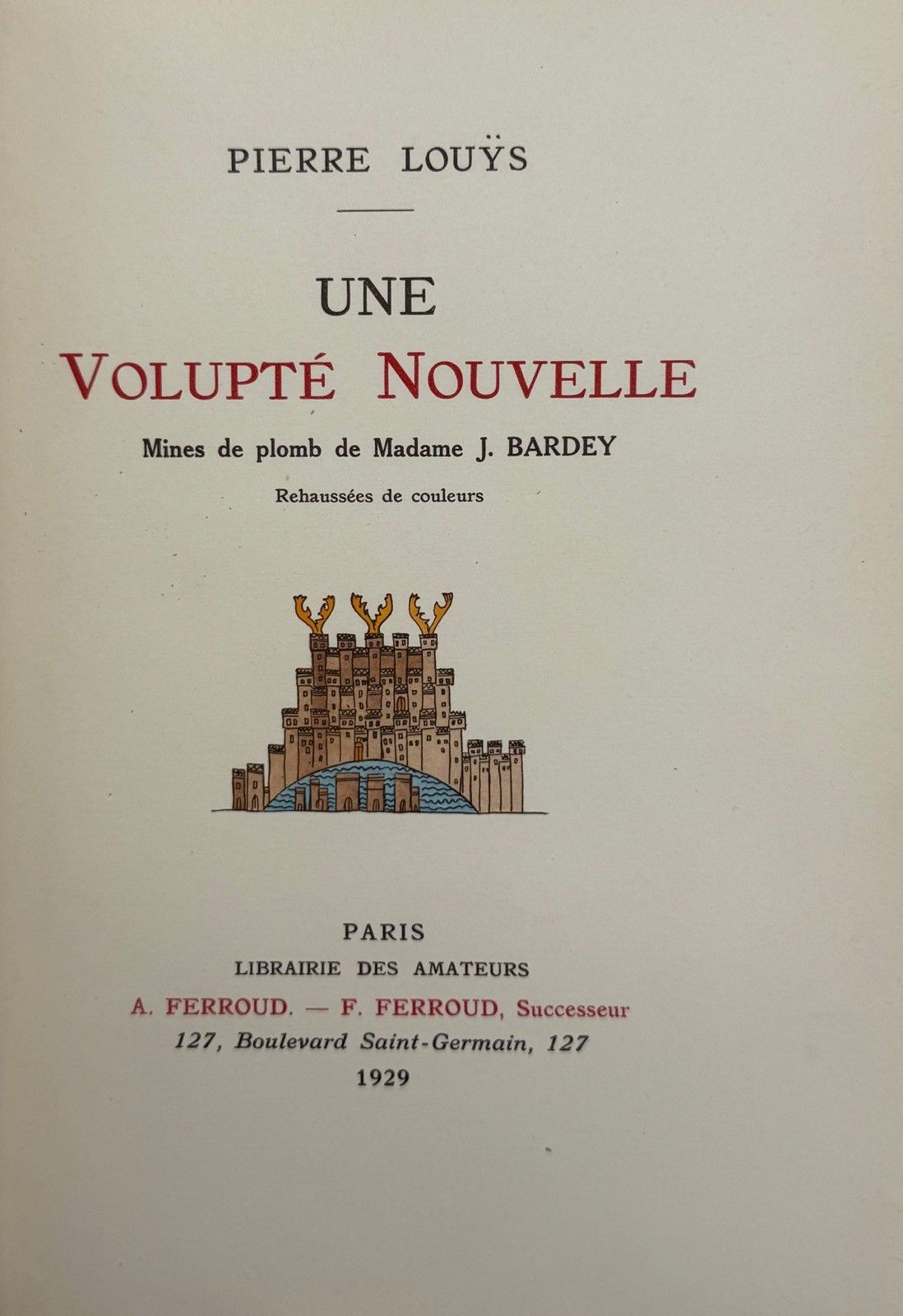 PIERRE LOUŸS

UNE
VOLUPTÉ NOUVELLE

Mines de plomb de Madame J. BARDEY

Rehaussées de couleurs

PARIS
LIBRAIRIE DES AMATEURS
A. FERROUD. — F. FERROUD, Successeur
127, Boulevard Saint-Germain, 127
1929